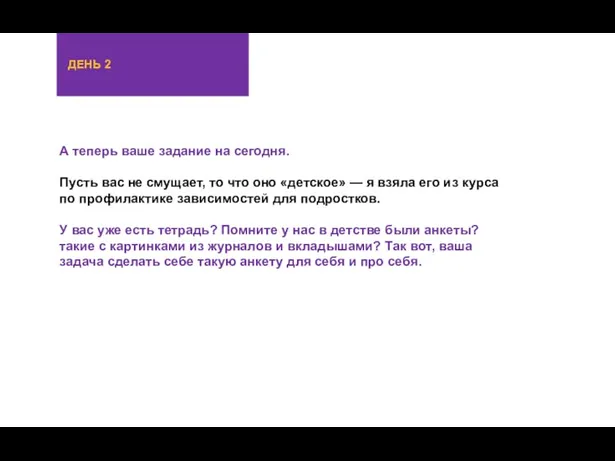 ДЕНЬ 2

А теперь ваше задание на сегодня.

Пусть вас не смущает, то что оно «детское» — я взяла его из курса по профилактике зависимостей для подростков.

У вас уже есть тетрадь? Помните у нас в детстве были анкеты? такие с картинками из журналов и вкладышами? Так вот, ваша задача сделать себе такую анкету для себя и про себя.